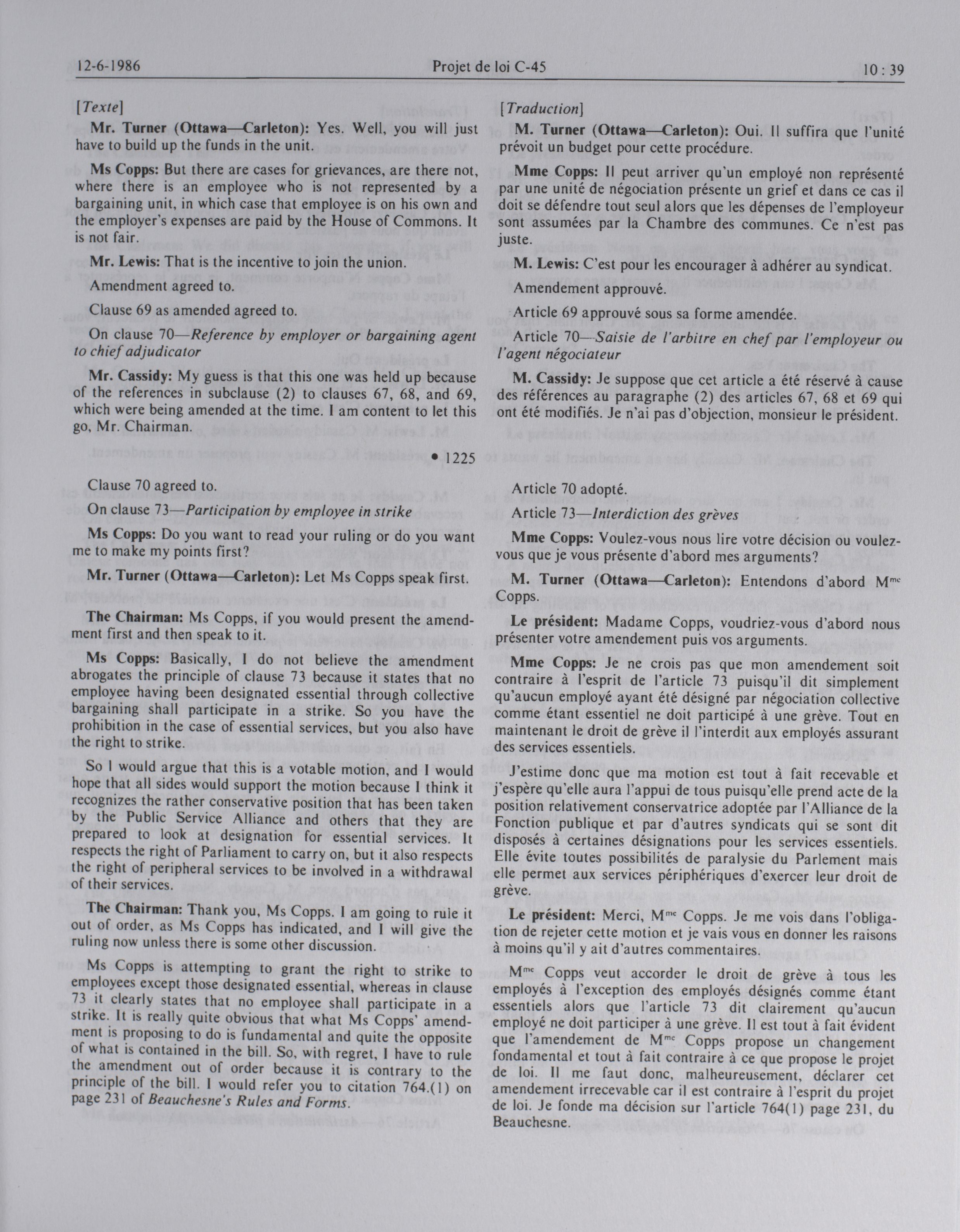 12-6-1986

Projet de loi C-45

10 : 39

[Texte]

Mr. Turner (Ottawa—Carleton): Yes. Well, you will just have to build up the funds in the unit.

Ms Copps: But there are cases for grievances, are there not, where there is an employee who is not represented by a bargaining unit, in which case that employee is on his own and the employer's expenses are paid by the House of Commons. It is not fair.

Mr. Lewis: That is the incentive to join the union.

Amendment agreed to.

Clause 69 as amended agreed to.

On clause 70—Reference by employer or bargaining agent to chief adjudicator

Mr. Cassidy: My guess is that this one was held up because of the references in subclause (2) to clauses 67, 68, and 69, which were being amended at the time. I am content to let this go, Mr. Chairman.

• 1225

Clause 70 agreed to.

On clause 73—Participation by employee in strike

Ms Copps: Do you want to read your ruling or do you want me to make my points first?

Mr. Turner (Ottawa—Carleton): Let Ms Copps speak first.

The Chairman: Ms Copps, if you would present the amendment first and then speak to it.

Ms Copps: Basically, I do not believe the amendment abrogates the principle of clause 73 because it states that no employee having been designated essential through collective bargaining shall participate in a strike. So you have the prohibition in the case of essential services, but you also have the right to strike.

So I would argue that this is a votable motion, and I would hope that all sides would support the motion because I think it recognizes the rather conservative position that has been taken by the Public Service Alliance and others that they are prepared to look at designation for essential services. It respects the right of Parliament to carry on, but it also respects the right of peripheral services to be involved in a withdrawal of their services.

The Chairman: Thank you, Ms Copps. I am going to rule it out of order, as Ms Copps has indicated, and I will give the ruling now unless there is some other discussion.

Ms Copps is attempting to grant the right to strike to employees except those designated essential, whereas in clause 73 it clearly states that no employee shall participate in a strike. It is really quite obvious that what Ms Copps' amendment is proposing to do is fundamental and quite the opposite of what is contained in the bill. So, with regret, I have to rule the amendment out of order because it is contrary to the principle of the bill. I would refer you to citation 764.(1) on page 231 of Beauchesne's Rules and Forms.

[Traduction]

M. Turner (Ottawa—Carleton): Oui. Il suffira que l'unité prévoit un budget pour cette procédure.

Mme Copps: Il peut arriver qu'un employé non représenté par une unité de négociation présente un grief et dans ce cas il doit se défendre tout seul alors que les dépenses de l'employeur sont assumées par la Chambre des communes. Ce n'est pas juste.

M. Lewis: C'est pour les encourager à adhérer au syndicat.

Amendement approuvé.

Article 69 approuvé sous sa forme amendée.

Article 70—Saisie de l'arbitre en chef par l'employeur ou l'agent négociateur

M. Cassidy: Je suppose que cet article a été réservé à cause des références au paragraphe (2) des articles 67, 68 et 69 qui ont été modifiés. Je n'ai pas d'objection, monsieur le président.

Article 70 adopté.

Article 73—Interdiction des grèves

Mme Copps: Voulez-vous nous lire votre décision ou voulez-vous que je vous présente d'abord mes arguments?

M. Turner (Ottawa—Carleton): Entendons d'abord M$^{me}$ Copps.

Le président: Madame Copps, voudriez-vous d'abord nous présenter votre amendement puis vos arguments.

Mme Copps: Je ne crois pas que mon amendement soit contraire à l'esprit de l'article 73 puisqu'il dit simplement qu'aucun employé ayant été désigné par négociation collective comme étant essentiel ne doit participé à une grève. Tout en maintenant le droit de grève il l'interdit aux employés assurant des services essentiels.

J'estime donc que ma motion est tout à fait recevable et j'espère qu'elle aura l'appui de tous puisqu'elle prend acte de la position relativement conservatrice adoptée par l'Alliance de la Fonction publique et par d'autres syndicats qui se sont dit disposés à certaines désignations pour les services essentiels. Elle évite toutes possibilités de paralysie du Parlement mais elle permet aux services périphériques d'exercer leur droit de grève.

Le président: Merci, M$^{me}$ Copps. Je me vois dans l'obligation de rejeter cette motion et je vais vous en donner les raisons à moins qu'il y ait d'autres commentaires.

M$^{me}$ Copps veut accorder le droit de grève à tous les employés à l'exception des employés désignés comme étant essentiels alors que l'article 73 dit clairement qu'aucun employé ne doit participer à une grève. Il est tout à fait évident que l'amendement de M$^{me}$ Copps propose un changement fondamental et tout à fait contraire à ce que propose le projet de loi. Il me faut donc, malheureusement, déclarer cet amendement irrecevable car il est contraire à l'esprit du projet de loi. Je fonde ma décision sur l'article 764(1) page 231, du Beauchesne.